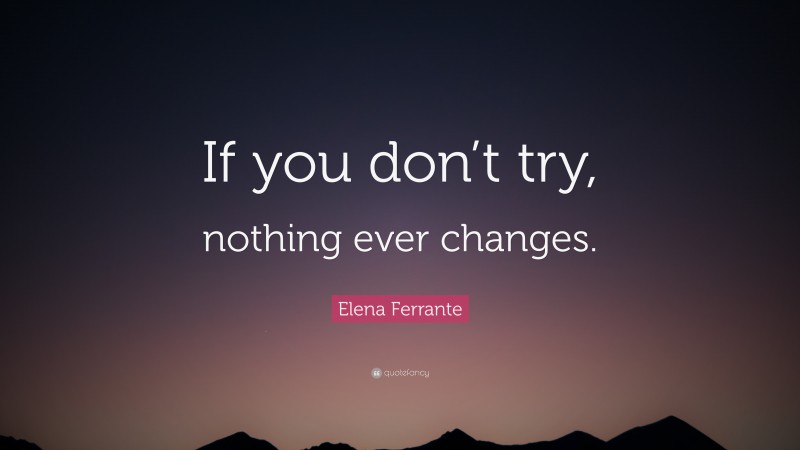 If you don’t try,
nothing ever changes.

Elena Ferrante

quotefancy